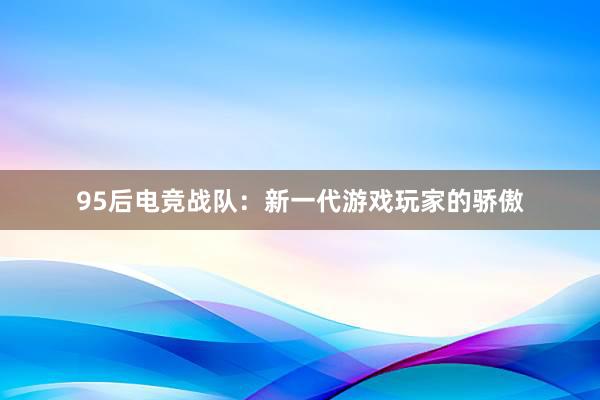 95后电竞战队：新一代游戏玩家的骄傲